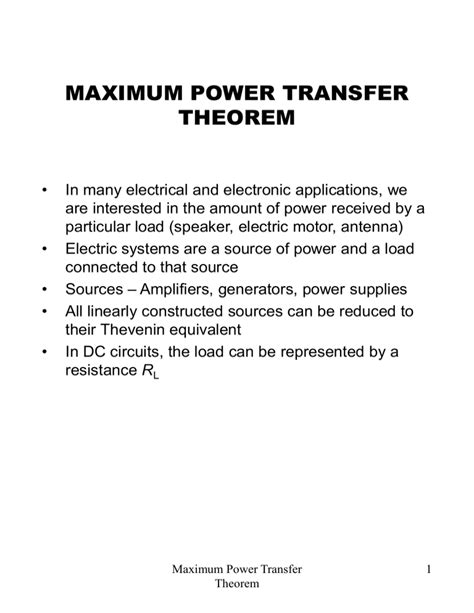 MAXIMUM POWER TRANSFER THEOREM

• In many electrical and electronic applications, we are interested in the amount of power received by a particular load (speaker, electric motor, antenna)
• Electric systems are a source of power and a load connected to that source
• Sources – Amplifiers, generators, power supplies
• All linearly constructed sources can be reduced to their Thevenin equivalent
• In DC circuits, the load can be represented by a resistance $R_L$

Maximum Power Transfer Theorem

1